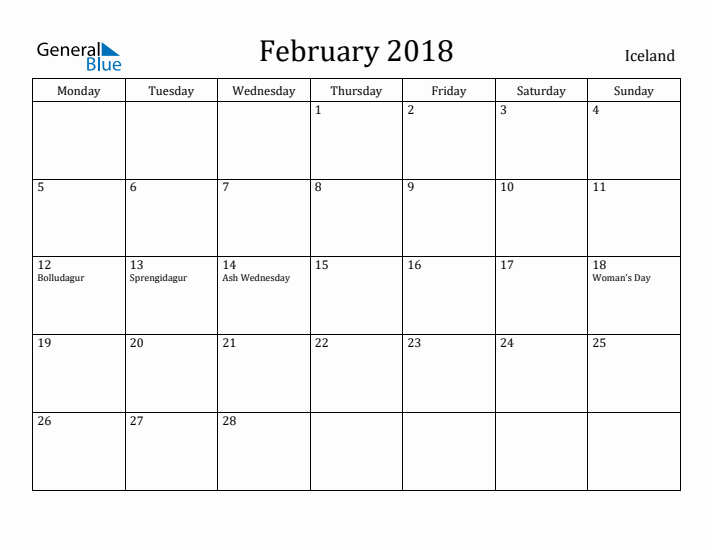 General Blue

February 2018

Iceland

| Monday | Tuesday | Wednesday | Thursday | Friday | Saturday | Sunday |
|---|---|---|---|---|---|---|
| | | | 1 | 2 | 3 | 4 |
| 5 | 6 | 7 | 8 | 9 | 10 | 11 |
| 12 Bolludagur | 13 Sprengidagur | 14 Ash Wednesday | 15 | 16 | 17 | 18 Woman's Day |
| 19 | 20 | 21 | 22 | 23 | 24 | 25 |
| 26 | 27 | 28 | | | | |